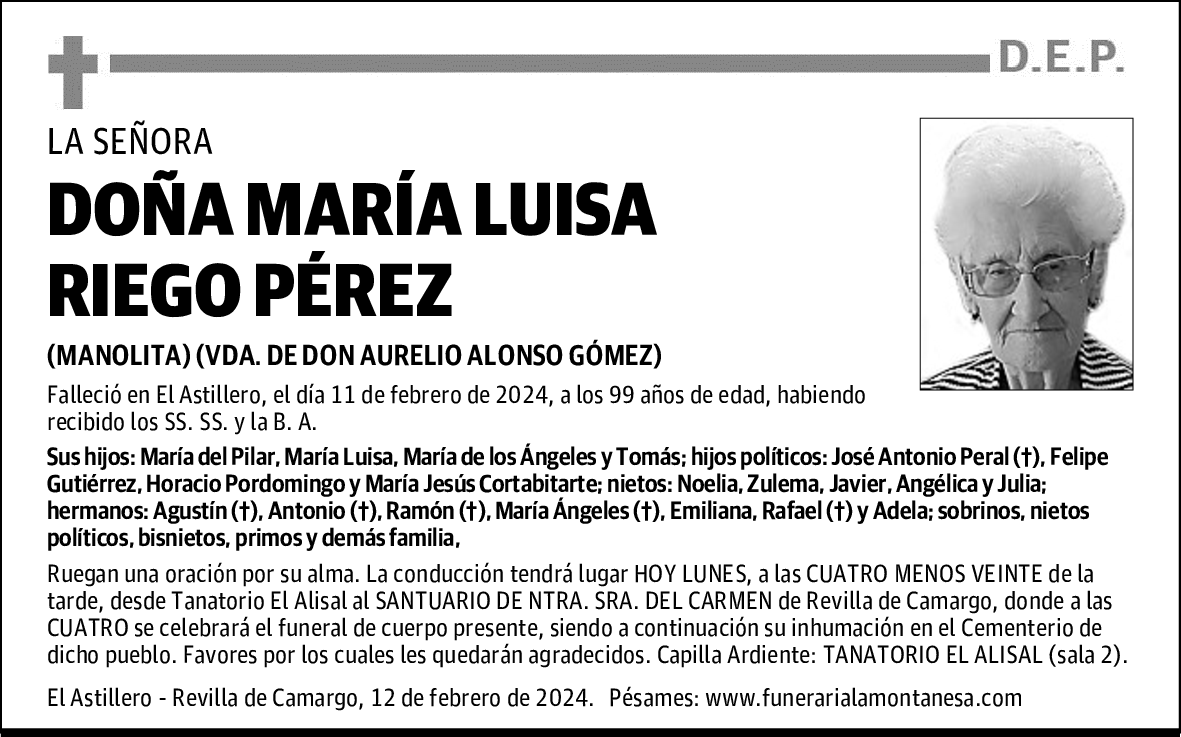 D.E.P.

LA SEÑORA

DOÑA MARÍA LUISA RIEGO PÉREZ

(MANOLITA) (VDA. DE DON AURELIO ALONSO GÓMEZ)

Falleció en El Astillero, el día 11 de febrero de 2024, a los 99 años de edad, habiendo recibido los SS. SS. y la B. A.

Sus hijos: María del Pilar, María Luisa, María de los Ángeles y Tomás; hijos políticos: José Antonio Peral (†), Felipe Gutiérrez, Horacio Pordomingo y María Jesús Cortabitarte; nietos: Noelia, Zulema, Javier, Angélica y Julia; hermanos: Agustín (†), Antonio (†), Ramón (†), María Ángeles (†), Emiliana, Rafael (†) y Adela; sobrinos, nietos políticos, bisnietos, primos y demás familia,

Ruegan una oración por su alma. La conducción tendrá lugar HOY LUNES, a las CUATRO MENOS VEINTE de la tarde, desde Tanatorio El Alisal al SANTUARIO DE NTRA. SRA. DEL CARMEN de Revilla de Camargo, donde a las CUATRO se celebrará el funeral de cuerpo presente, siendo a continuación su inhumación en el Cementerio de dicho pueblo. Favores por los cuales les quedarán agradecidos. Capilla Ardiente: TANATORIO EL ALISAL (sala 2).

El Astillero - Revilla de Camargo, 12 de febrero de 2024. Pésames: www.funerarialamontanesa.com